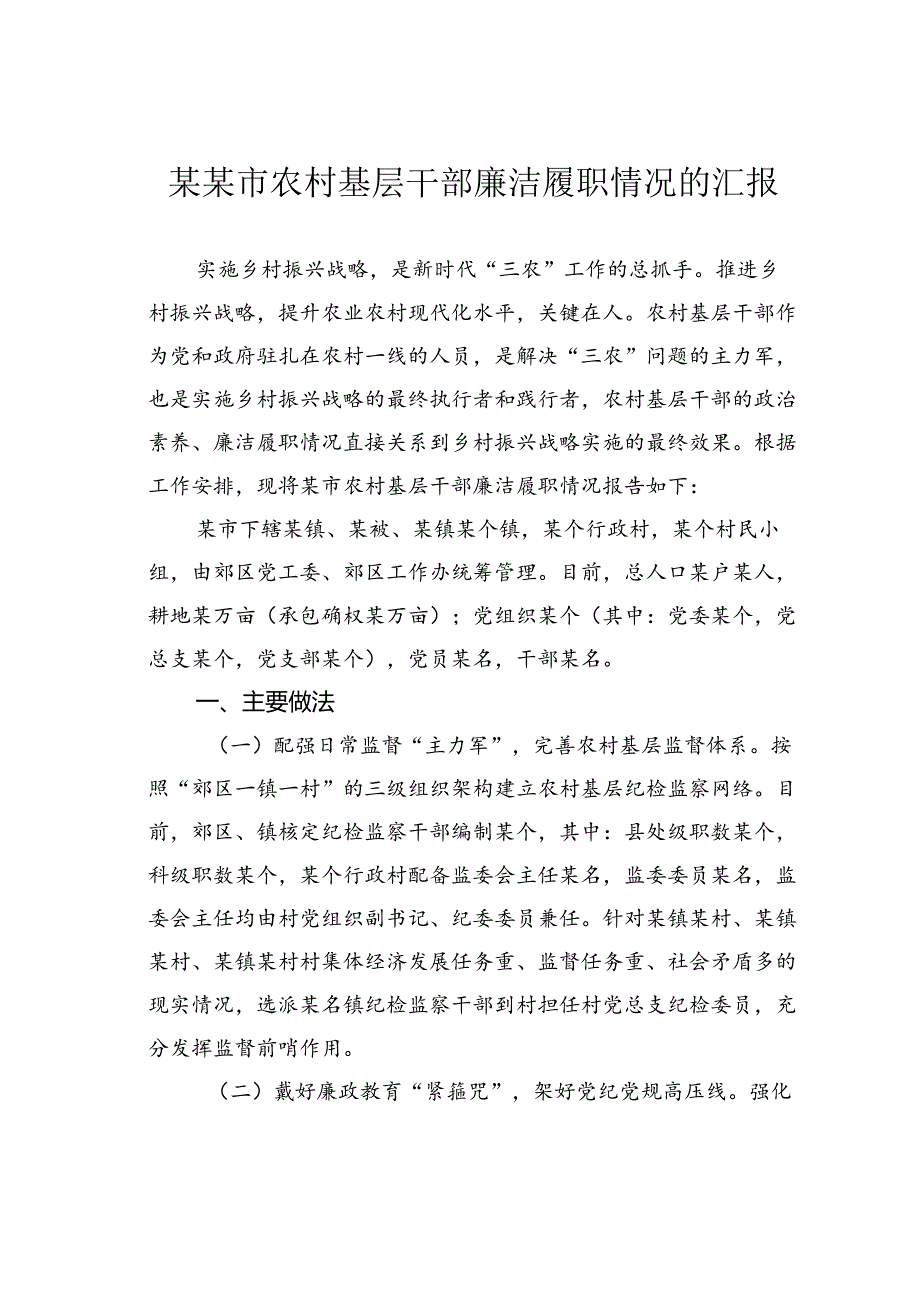 某某市农村基层干部廉洁履职情况的汇报

实施乡村振兴战略，是新时代“三农”工作的总抓手。推进乡村振兴战略，提升农业农村现代化水平，关键在人。农村基层干部作为党和政府驻扎在农村一线的人员，是解决“三农”问题的主力军，也是实施乡村振兴战略的最终执行者和践行者，农村基层干部的政治素养、廉洁履职情况直接关系到乡村振兴战略实施的最终效果。根据工作安排，现将某市农村基层干部廉洁履职情况报告如下：

某市下辖某镇、某被、某镇某个镇，某个行政村，某个村民小组，由郊区党工委、郊区工作办统筹管理。目前，总人口某户某人，耕地某万亩（承包确权某万亩）；党组织某个（其中：党委某个，党总支某个，党支部某个），党员某名，干部某名。

一、主要做法

（一）配强日常监督“主力军”，完善农村基层监督体系。按照“郊区一镇一村”的三级组织架构建立农村基层纪检监察网络。目前，郊区、镇核定纪检监察干部编制某个，其中：县处级职数某个，科级职数某个，某个行政村配备监委会主任某名，监委委员某名，监委会主任均由村党组织副书记、纪委委员兼任。针对某镇某村、某镇某村、某镇某村村集体经济发展任务重、监督任务重、社会矛盾多的现实情况，选派某名镇纪检监察干部到村担任村党总支纪检委员，充分发挥监督前哨作用。

（二）戴好廉政教育“紧箍咒”，架好党纪党规高压线。强化